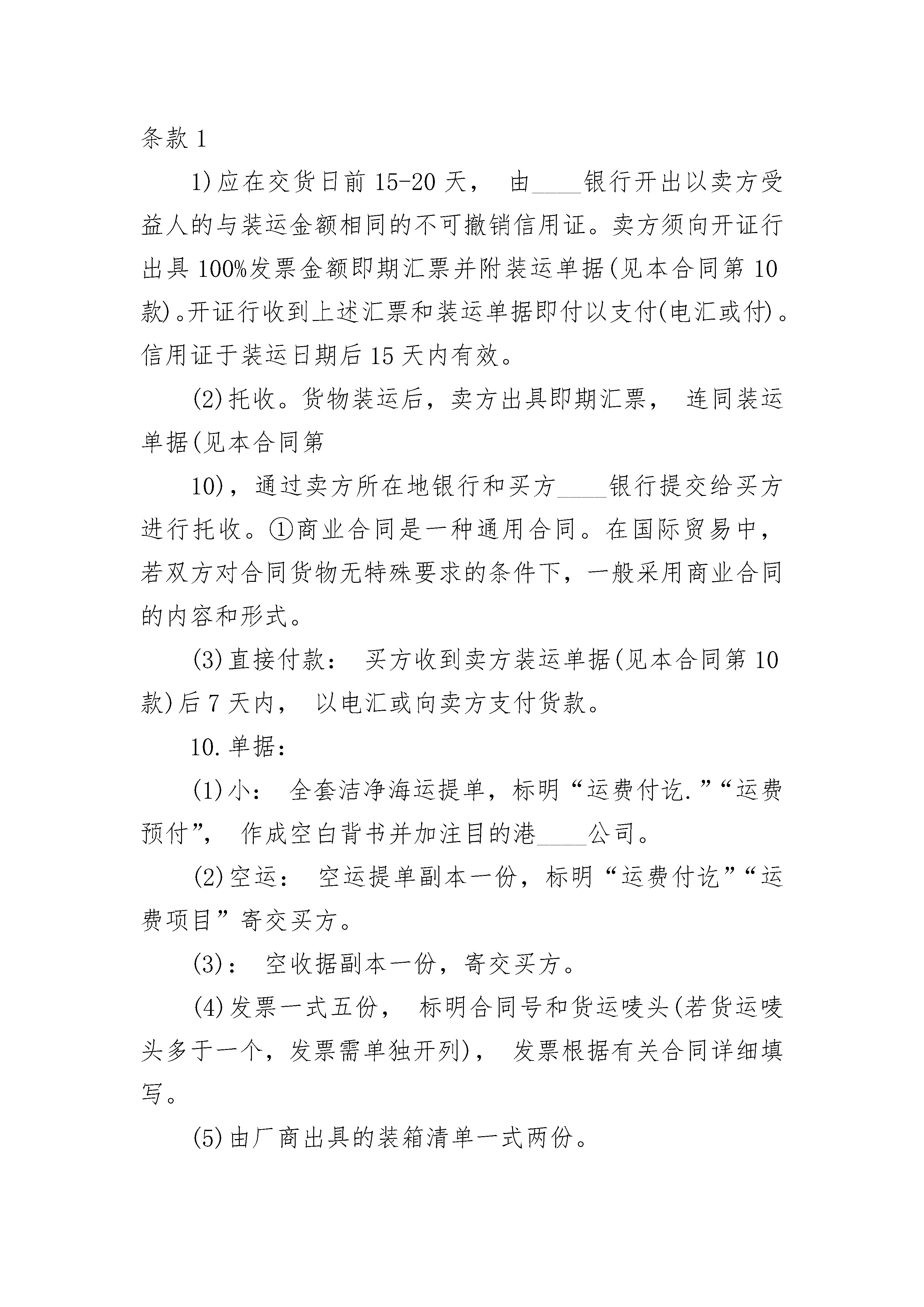 条款 1

1)应在交货日前 15-20 天， 由____银行开出以卖方受益人的与装运金额相同的不可撤销信用证。卖方须向开证行出具 100%发票金额即期汇票并附装运单据(见本合同第 10 款)。开证行收到上述汇票和装运单据即付以支付(电汇或付)。信用证于装运日期后 15 天内有效。

(2)托收。货物装运后，卖方出具即期汇票， 连同装运单据(见本合同第

10)，通过卖方所在地银行和买方____银行提交给买方进行托收。①商业合同是一种通用合同。在国际贸易中，若双方对合同货物无特殊要求的条件下，一般采用商业合同的内容和形式。

(3)直接付款： 买方收到卖方装运单据(见本合同第 10 款)后 7 天内， 以电汇或向卖方支付货款。

10.单据：

(1)小： 全套洁净海运提单，标明“运费付讫.”“运费预付”， 作成空白背书并加注目的港____公司。

(2)空运： 空运提单副本一份，标明“运费付讫”“运费项目”寄交买方。

(3)： 空收据副本一份，寄交买方。

(4)发票一式五份， 标明合同号和货运唛头(若货运唛头多于一个，发票需单独开列)， 发票根据有关合同详细填写。

(5)由厂商出具的装箱清单一式两份。